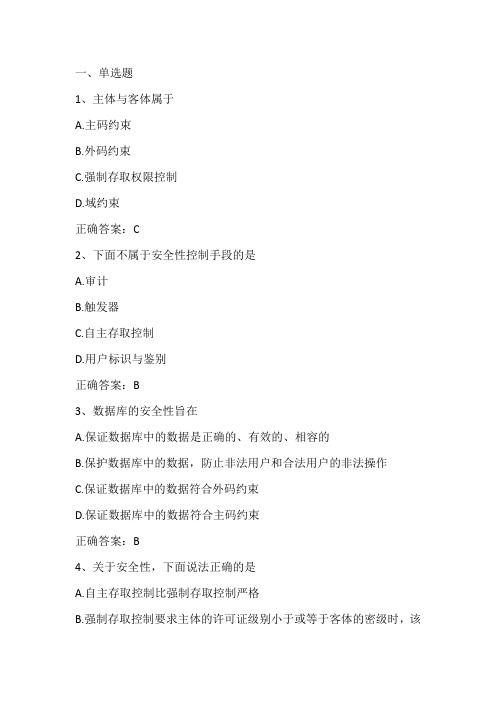 一、单选题

1、主体与客体属于

A.主码约束

B.外码约束

C.强制存取权限控制

D.域约束

正确答案：C

2、下面不属于安全性控制手段的是

A.审计

B.触发器

C.自主存取控制

D.用户标识与鉴别

正确答案：B

3、数据库的安全性旨在

A.保证数据库中的数据是正确的、有效的、相容的

B.保护数据库中的数据，防止非法用户和合法用户的非法操作

C.保证数据库中的数据符合外码约束

D.保证数据库中的数据符合主码约束

正确答案：B

4、关于安全性，下面说法正确的是

A.自主存取控制比强制存取控制严格

B.强制存取控制要求主体的许可证级别小于或等于客体的密级时，该